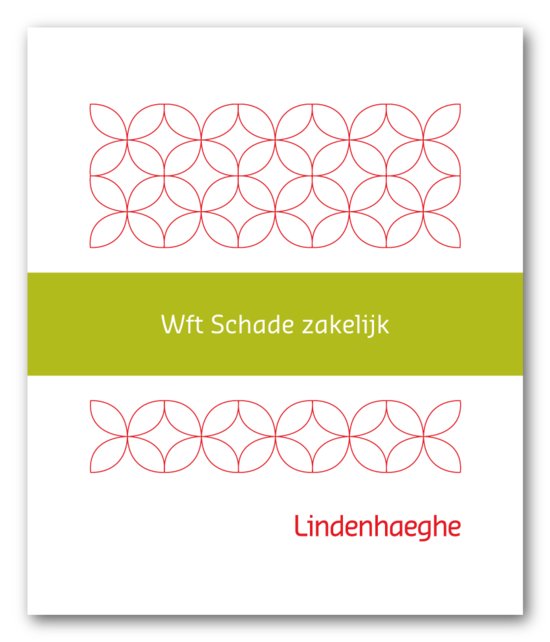 Wft Schade zakelijk

Lindenhaeghe